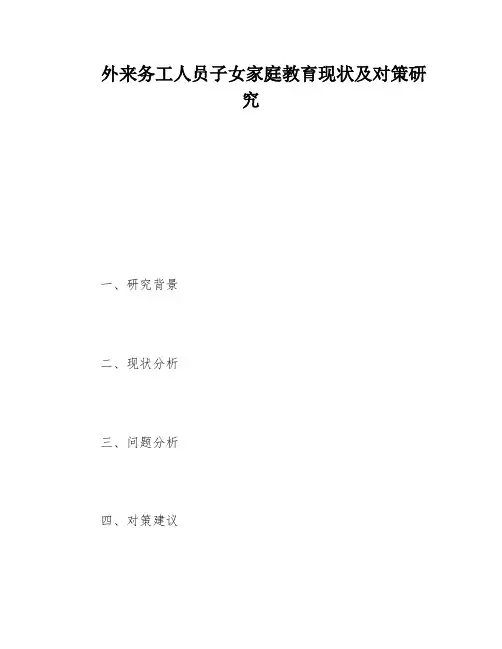 外来务工人员子女家庭教育现状及对策研究

一、研究背景

二、现状分析

三、问题分析

四、对策建议